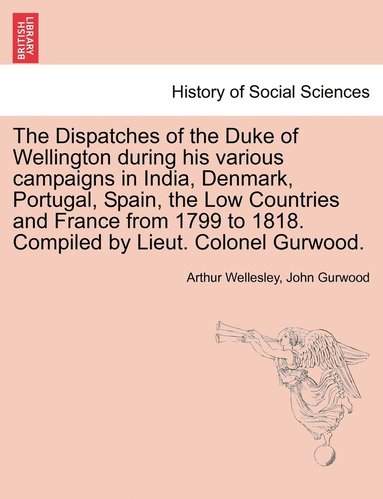 BRITISH LIBRARY

History of Social Sciences

The Dispatches of the Duke of Wellington during his various campaigns in India, Denmark, Portugal, Spain, the Low Countries and France from 1799 to 1818. Compiled by Lieut. Colonel Gurwood.

Arthur Wellesley, John Gurwood